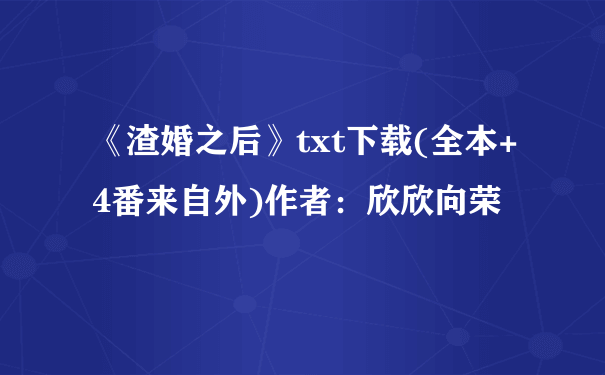 《渣婚之后》txt下载(全本+4番来自外)作者：欣欣向荣